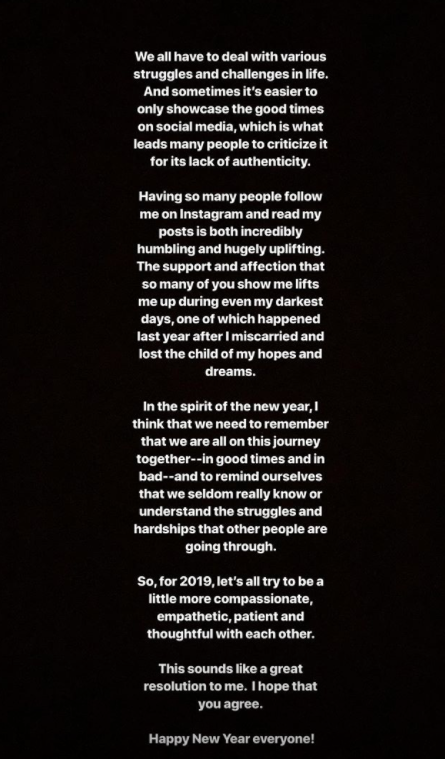 We all have to deal with various struggles and challenges in life. And sometimes it's easier to only showcase the good times on social media, which is what leads many people to criticize it for its lack of authenticity.

Having so many people follow me on Instagram and read my posts is both incredibly humbling and hugely uplifting. The support and affection that so many of you show me lifts me up during even my darkest days, one of which happened last year after I miscarried and lost the child of my hopes and dreams.

In the spirit of the new year, I think that we need to remember that we are all on this journey together--in good times and in bad--and to remind ourselves that we seldom really know or understand the struggles and hardships that other people are going through.

So, for 2019, let's all try to be a little more compassionate, empathetic, patient and thoughtful with each other.

This sounds like a great resolution to me. I hope that you agree.

Happy New Year everyone!